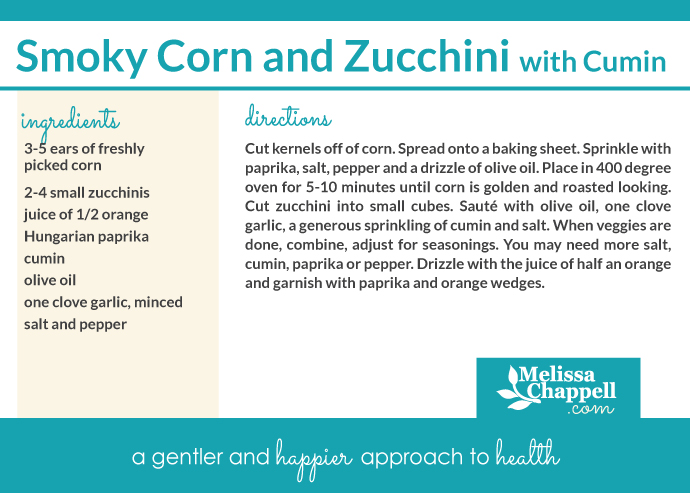 Smoky Corn and Zucchini with Cumin

ingredients

3-5 ears of freshly picked corn

2-4 small zucchinis

juice of 1/2 orange

Hungarian paprika

cumin

olive oil

one clove garlic, minced

salt and pepper

directions

Cut kernels off of corn. Spread onto a baking sheet. Sprinkle with paprika, salt, pepper and a drizzle of olive oil. Place in 400 degree oven for 5-10 minutes until corn is golden and roasted looking. Cut zucchini into small cubes. Sauté with olive oil, one clove garlic, a generous sprinkling of cumin and salt. When veggies are done, combine, adjust for seasonings. You may need more salt, cumin, paprika or pepper. Drizzle with the juice of half an orange and garnish with paprika and orange wedges.

Melissa Chappell .com

a gentler and happier approach to health